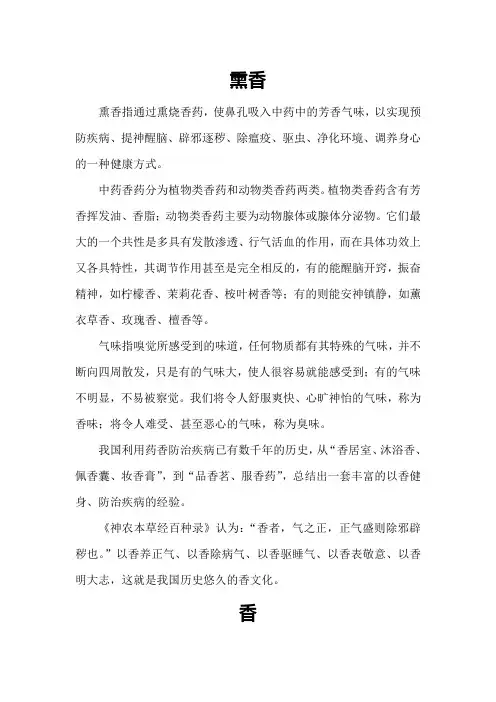 熏香

熏香指通过熏烧香药，使鼻孔吸入中药中的芳香气味，以实现预防疾病、提神醒脑、辟邪逐秽、除瘟疫、驱虫、净化环境、调养身心的一种健康方式。

中药香药分为植物类香药和动物类香药两类。植物类香药含有芳香挥发油、香脂；动物类香药主要为动物腺体或腺体分泌物。它们最大的一个共性是多具有发散渗透、行气活血的作用，而在具体功效上又各具特性，其调节作用甚至是完全相反的，有的能醒脑开窍，振奋精神，如柠檬香、茉莉花香、桉叶树香等；有的则能安神镇静，如薰衣草香、玫瑰香、檀香等。

气味指嗅觉所感受到的味道，任何物质都有其特殊的气味，并不断向四周散发，只是有的气味大，使人很容易就能感受到；有的气味不明显，不易被察觉。我们将令人舒服爽快、心旷神怡的气味，称为香味；将令人难受、甚至恶心的气味，称为臭味。

我国利用药香防治疾病已有数千年的历史，从“香居室、沐浴香、佩香囊、妆香膏”，到“品香茗、服香药”，总结出一套丰富的以香健身、防治疾病的经验。

《神农本草经百种录》认为：“香者，气之正，正气盛则除邪辟秽也。”以香养正气、以香除病气、以香驱睡气、以香表敬意、以香明大志，这就是我国历史悠久的香文化。

香